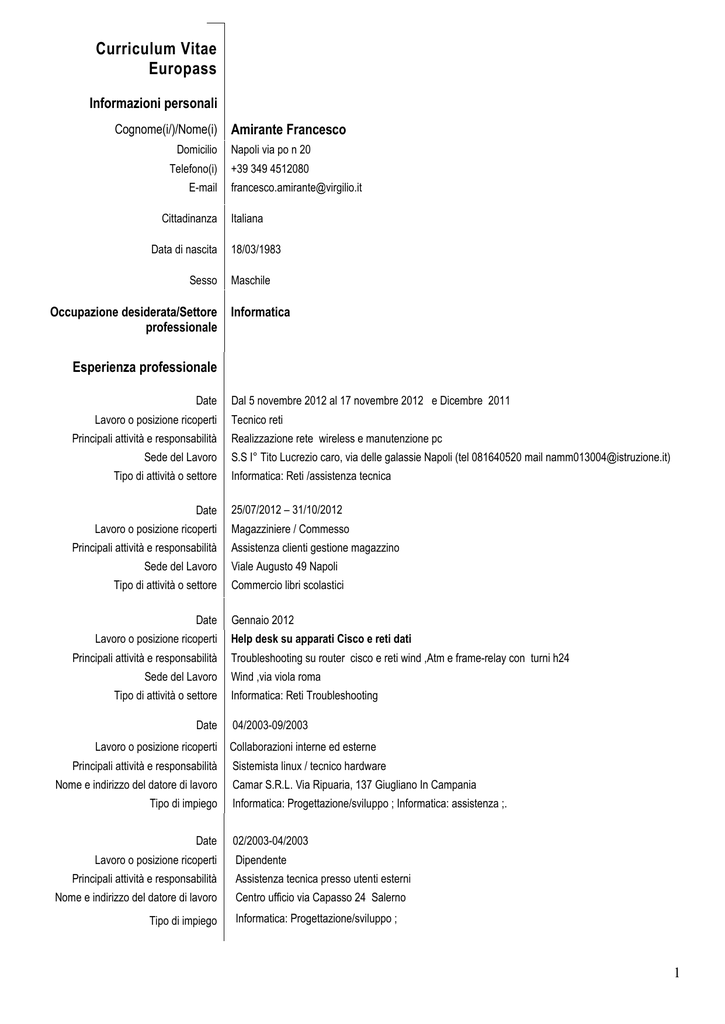 Curriculum Vitae Europass

Informazioni personali

| | |
|---|---|
| Cognome(i/)/Nome(i) | Amirante Francesco |
| Domicilio | Napoli via po n 20 |
| Telefono(i) | +39 349 4512080 |
| E-mail | francesco.amirante@virgilio.it |
| Cittadinanza | Italiana |
| Data di nascita | 18/03/1983 |
| Sesso | Maschile |
| Occupazione desiderata/Settore professionale | Informatica |

Esperienza professionale

| | |
|---|---|
| Date | Dal 5 novembre 2012 al 17 novembre 2012 e Dicembre 2011 |
| Lavoro o posizione ricoperti | Tecnico reti |
| Principali attività e responsabilità | Realizzazione rete wireless e manutenzione pc |
| Sede del Lavoro | S.S I° Tito Lucrezio caro, via delle galassie Napoli (tel 081640520 mail namm013004@istruzione.it) |
| Tipo di attività o settore | Informatica: Reti /assistenza tecnica |
| Date | 25/07/2012 – 31/10/2012 |
| Lavoro o posizione ricoperti | Magazziniere / Commesso |
| Principali attività e responsabilità | Assistenza clienti gestione magazzino |
| Sede del Lavoro | Viale Augusto 49 Napoli |
| Tipo di attività o settore | Commercio libri scolastici |
| Date | Gennaio 2012 |
| Lavoro o posizione ricoperti | Help desk su apparati Cisco e reti dati |
| Principali attività e responsabilità | Troubleshooting su router cisco e reti wind ,Atm e frame-relay con turni h24 |
| Sede del Lavoro | Wind ,via viola roma |
| Tipo di attività o settore | Informatica: Reti Troubleshooting |
| Date | 04/2003-09/2003 |
| Lavoro o posizione ricoperti | Collaborazioni interne ed esterne |
| Principali attività e responsabilità | Sistemista linux / tecnico hardware |
| Nome e indirizzo del datore di lavoro | Camar S.R.L. Via Ripuaria, 137 Giugliano In Campania |
| Tipo di impiego | Informatica: Progettazione/sviluppo ; Informatica: assistenza ;. |
| Date | 02/2003-04/2003 |
| Lavoro o posizione ricoperti | Dipendente |
| Principali attività e responsabilità | Assistenza tecnica presso utenti esterni |
| Nome e indirizzo del datore di lavoro | Centro ufficio via Capasso 24 Salerno |
| Tipo di impiego | Informatica: Progettazione/sviluppo ; |

1